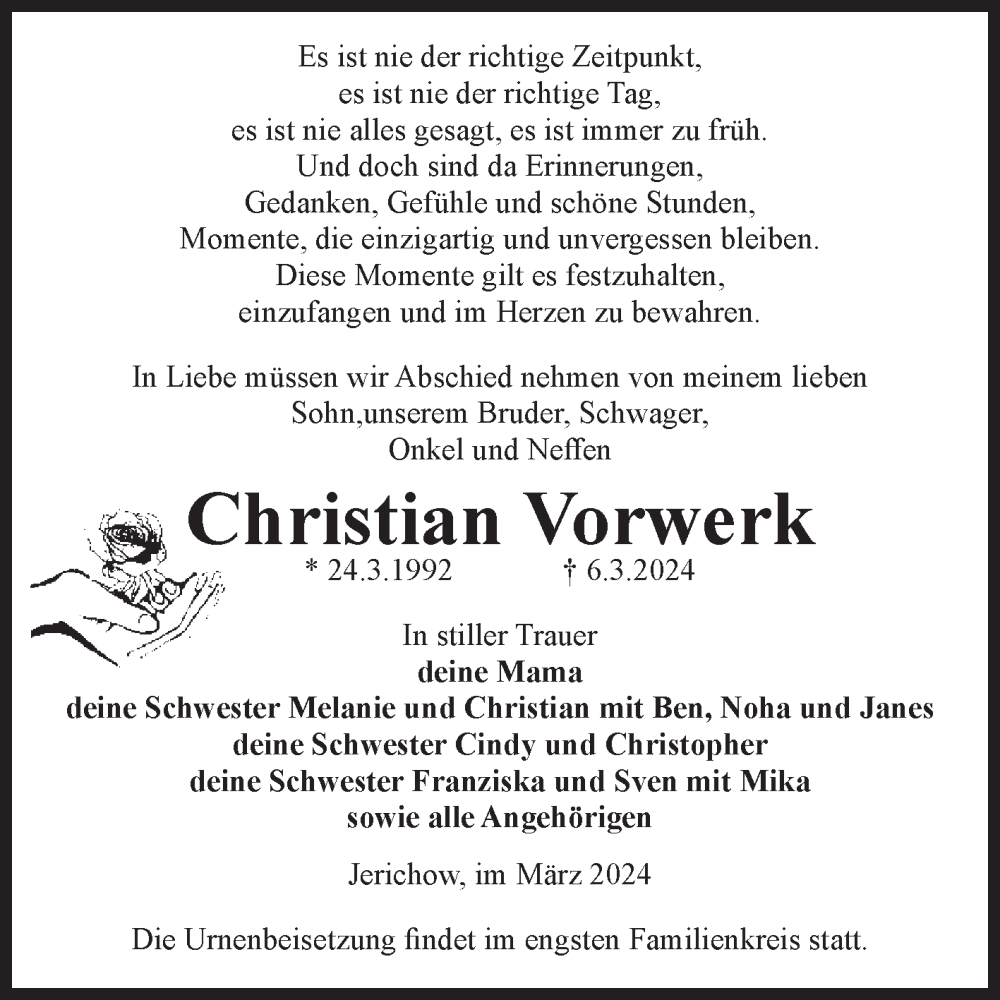 Es ist nie der richtige Zeitpunkt,
es ist nie der richtige Tag,
es ist nie alles gesagt, es ist immer zu früh.
Und doch sind da Erinnerungen,
Gedanken, Gefühle und schöne Stunden,
Momente, die einzigartig und unvergessen bleiben.
Diese Momente gilt es festzuhalten,
einzufangen und im Herzen zu bewahren.

In Liebe müssen wir Abschied nehmen von meinem lieben Sohn,unserem Bruder, Schwager, Onkel und Neffen

Christian Vorwerk

* 24.3.1992 † 6.3.2024

In stiller Trauer
deine Mama
deine Schwester Melanie und Christian mit Ben, Noha und Janes
deine Schwester Cindy und Christopher
deine Schwester Franziska und Sven mit Mika
sowie alle Angehörigen

Jerichow, im März 2024

Die Urnenbeisetzung findet im engsten Familienkreis statt.